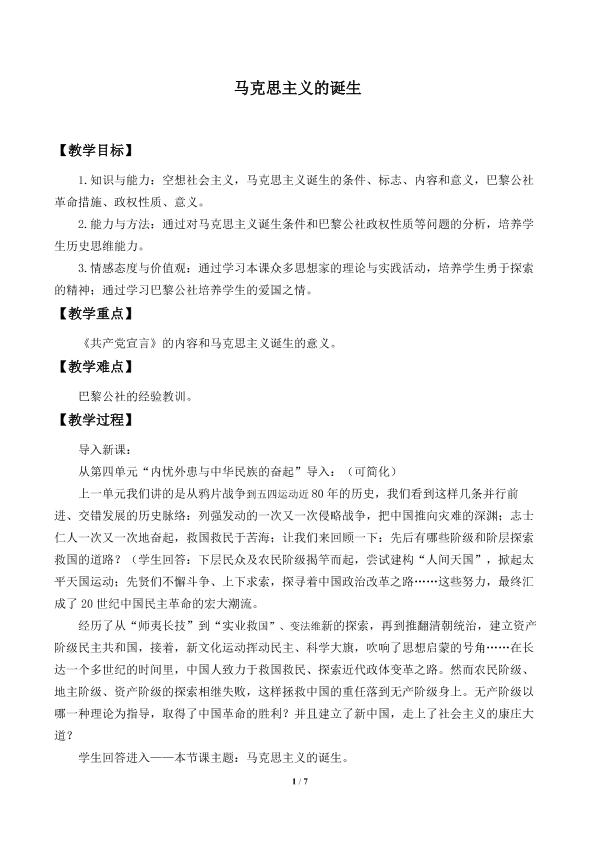 马克思主义的诞生

【教学目标】

1.知识与能力：空想社会主义，马克思主义诞生的条件、标志、内容和意义，巴黎公社革命措施、政权性质、意义。

2.能力与方法：通过对马克思主义诞生条件和巴黎公社政权性质等问题的分析，培养学生历史思维能力。

3.情感态度与价值观：通过学习本课众多思想家的理论与实践活动，培养学生勇于探索的精神；通过学习巴黎公社培养学生的爱国之情。

【教学重点】

《共产党宣言》的内容和马克思主义诞生的意义。

【教学难点】

巴黎公社的经验教训。

【教学过程】

导入新课：

从第四单元“内忧外患与中华民族的奋起”导入：（可简化）

上一单元我们讲的是从鸦片战争到五四运动近80年的历史，我们看到这样几条并行前进、交错发展的历史脉络：列强发动的一次又一次侵略战争，把中国推向灾难的深渊；志士仁人一次又一次地奋起，救国救民于苦海；让我们来回顾一下：先后有哪些阶级和阶层探索救国的道路？（学生回答：下层民众及农民阶级揭竿而起，尝试建构“人间天国”，掀起太平天国运动；先贤们不懈斗争、上下求索，探寻着中国政治改革之路……这些努力，最终汇成了20世纪中国民主革命的宏大潮流。

经历了从“师夷长技”到“实业救国”、变法维新的探索，再到推翻清朝统治，建立资产阶级民主共和国，接着，新文化运动挥动民主、科学大旗，吹响了思想启蒙的号角……在长达一个多世纪的时间里，中国人致力于救国救民、探索近代政体变革之路。然而农民阶级、地主阶级、资产阶级的探索相继失败，这样拯救中国的重任落到无产阶级身上。无产阶级以哪一种理论为指导，取得了中国革命的胜利？并且建立了新中国，走上了社会主义的康庄大道？

学生回答进入——本节课主题：马克思主义的诞生。

1 / 7